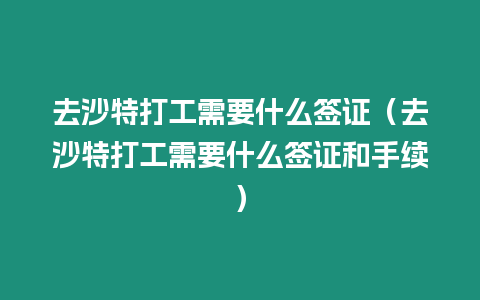 去沙特打工需要什么签证（去沙特打工需要什么签证和手续）